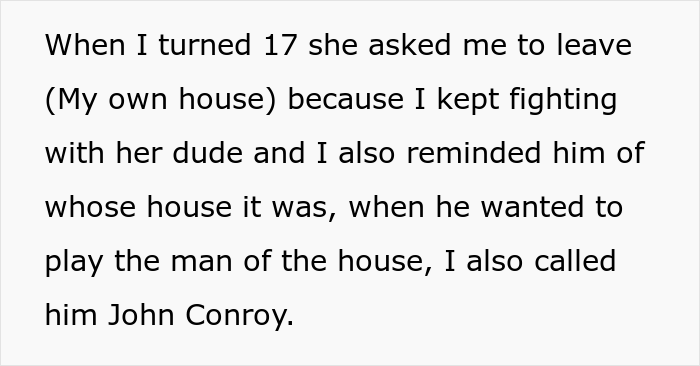 When I turned 17 she asked me to leave (My own house) because I kept fighting with her dude and I also reminded him of whose house it was, when he wanted to play the man of the house, I also called him John Conroy.